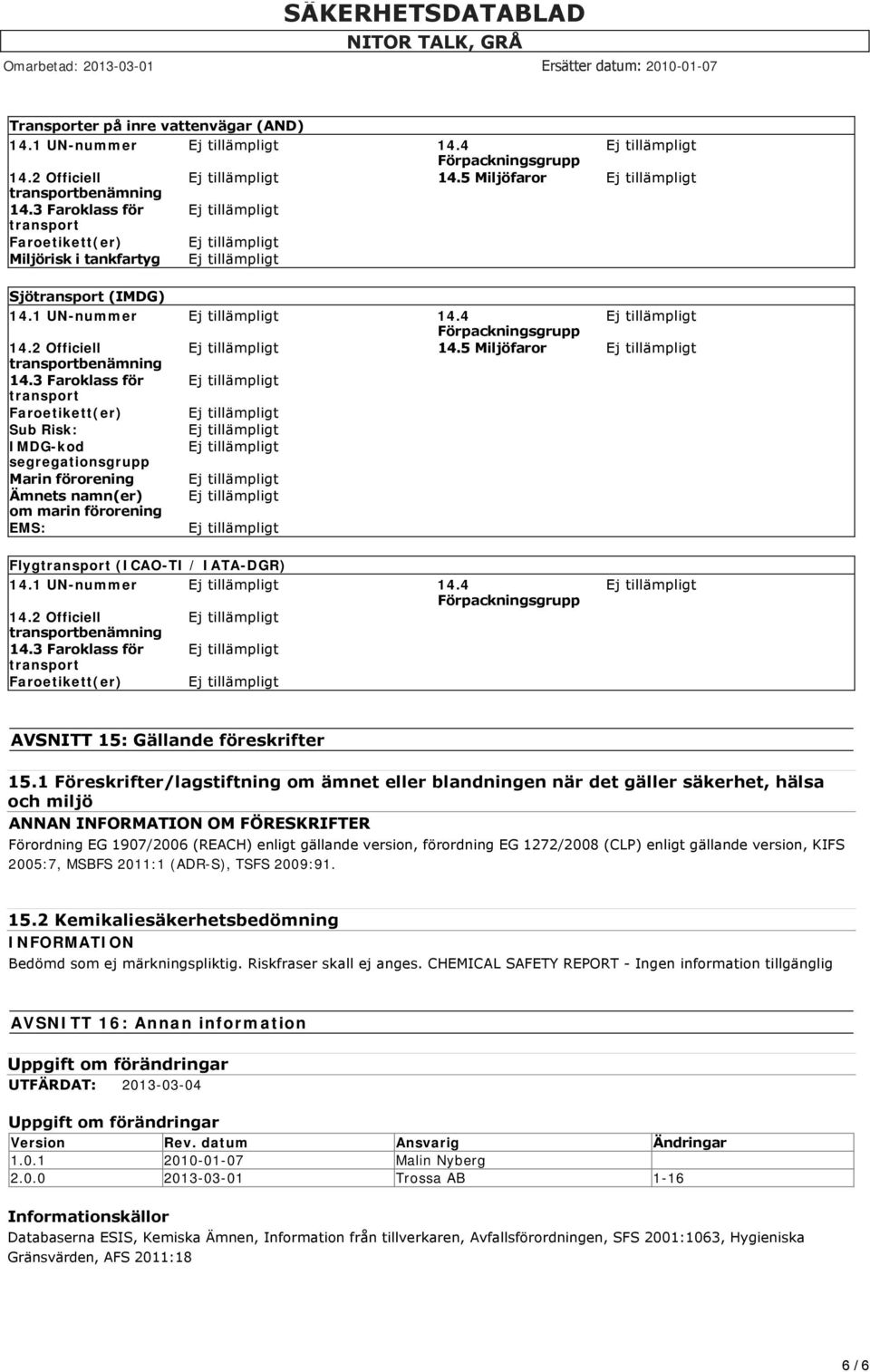 SÄKERHETSDATABLAD
NITOR TALK, GRÅ
Omarbetad: 2013-03-01
Ersätter datum: 2010-01-07

Transporter på inre vattenvägar (AND)

| | | | |
|---|---|---|---|
| 14.1 UN-nummer | Ej tillämpligt | 14.4 Förpackningsgrupp | Ej tillämpligt |
| 14.2 Officiell transportbenämning | Ej tillämpligt | 14.5 Miljöfaror | Ej tillämpligt |
| 14.3 Faroklass för transport | Ej tillämpligt | | |
| Faroetikett(er) | Ej tillämpligt | | |
| Miljörisk i tankfartyg | Ej tillämpligt | | |

Sjötransport (IMDG)

| | | | |
|---|---|---|---|
| 14.1 UN-nummer | Ej tillämpligt | 14.4 Förpackningsgrupp | Ej tillämpligt |
| 14.2 Officiell transportbenämning | Ej tillämpligt | 14.5 Miljöfaror | Ej tillämpligt |
| 14.3 Faroklass för transport | Ej tillämpligt | | |
| Faroetikett(er) | Ej tillämpligt | | |
| Sub Risk: | Ej tillämpligt | | |
| IMDG-kod segregationsgrupp | Ej tillämpligt | | |
| Marin förorening | Ej tillämpligt | | |
| Ämnets namn(er) om marin förorening | Ej tillämpligt | | |
| EMS: | Ej tillämpligt | | |

Flygtransport (ICAO-TI / IATA-DGR)

| | | | |
|---|---|---|---|
| 14.1 UN-nummer | Ej tillämpligt | 14.4 Förpackningsgrupp | Ej tillämpligt |
| 14.2 Officiell transportbenämning | Ej tillämpligt | | |
| 14.3 Faroklass för transport | Ej tillämpligt | | |
| Faroetikett(er) | Ej tillämpligt | | |

AVSNITT 15: Gällande föreskrifter

15.1 Föreskrifter/lagstiftning om ämnet eller blandningen när det gäller säkerhet, hälsa och miljö
ANNAN INFORMATION OM FÖRESKRIFTER
Förordning EG 1907/2006 (REACH) enligt gällande version, förordning EG 1272/2008 (CLP) enligt gällande version, KIFS 2005:7, MSBFS 2011:1 (ADR-S), TSFS 2009:91.

15.2 Kemikaliesäkerhetsbedömning
INFORMATION
Bedömd som ej märkningspliktig. Riskfraser skall ej anges. CHEMICAL SAFETY REPORT - Ingen information tillgänglig

AVSNITT 16: Annan information

Uppgift om förändringar
UTFÄRDAT: 2013-03-04

Uppgift om förändringar

| Version | Rev. datum | Ansvarig | Ändringar |
|---|---|---|---|
| 1.0.1 | 2010-01-07 | Malin Nyberg | |
| 2.0.0 | 2013-03-01 | Trossa AB | 1-16 |

Informationskällor
Databaserna ESIS, Kemiska Ämnen, Information från tillverkaren, Avfallsförordningen, SFS 2001:1063, Hygieniska Gränsvärden, AFS 2011:18

6 / 6